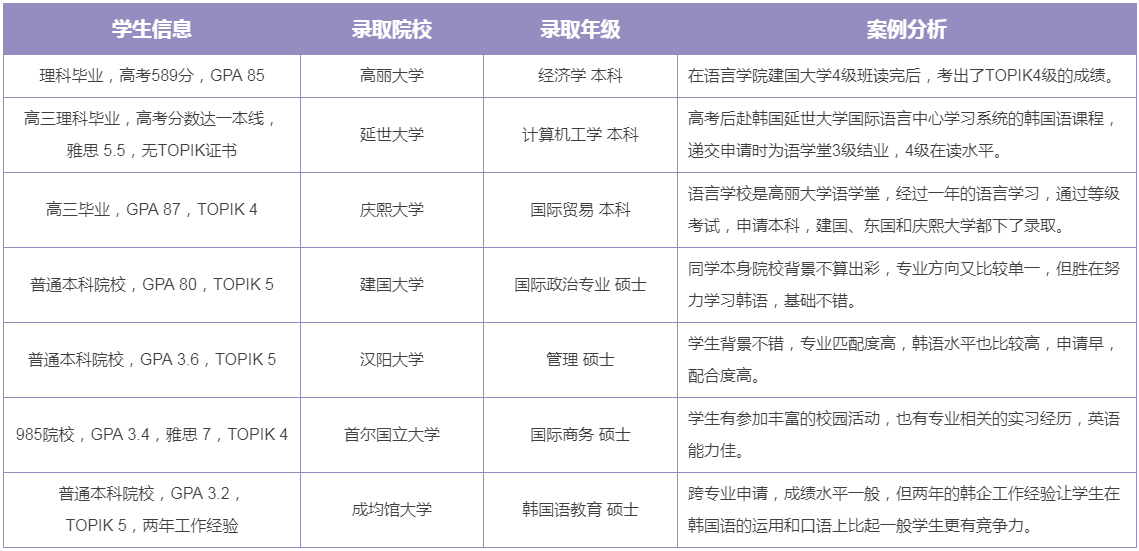 | 学生信息 | 录取院校 | 录取年级 | 案例分析 |
|---|---|---|---|
| 理科毕业，高考589分，GPA 85 | 高丽大学 | 经济学 本科 | 在语言学院建国大学4级班读完后，考出了TOPIK4级的成绩。 |
| 高三理科毕业，高考分数达一本线，雅思 5.5，无TOPIK证书 | 延世大学 | 计算机工学 本科 | 高考后赴韩国延世大学国际语言中心学习系统的韩国语课程，递交申请时为语学堂3级结业，4级在读水平。 |
| 高三毕业，GPA 87，TOPIK 4 | 庆熙大学 | 国际贸易 本科 | 语言学校是高丽大学语学堂，经过一年的语言学习，通过等级考试，申请本科，建国、东国和庆熙大学都下了录取。 |
| 普通本科院校，GPA 80，TOPIK 5 | 建国大学 | 国际政治专业 硕士 | 同学本身院校背景不算出彩，专业方向又比较单一，但胜在努力学习韩语，基础不错。 |
| 普通本科院校，GPA 3.6，TOPIK 5 | 汉阳大学 | 管理 硕士 | 学生背景不错，专业匹配度高，韩语水平也比较高，申请早，配合度高。 |
| 985院校，GPA 3.4，雅思 7，TOPIK 4 | 首尔国立大学 | 国际商务 硕士 | 学生有参加丰富的校园活动，也有专业相关的实习经历，英语能力佳。 |
| 普通本科院校，GPA 3.2，TOPIK 5，两年工作经验 | 成均馆大学 | 韩国语教育 硕士 | 跨专业申请，成绩水平一般，但两年的韩企工作经验让学生在韩国语的运用和口语上比起一般学生更有竞争力。 |